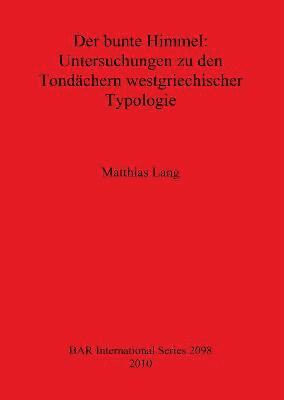 Der bunte Himmel: Untersuchungen zu den Tondächern westgriechischer Typologie

Matthias Lang

BAR International Series 2098
2010